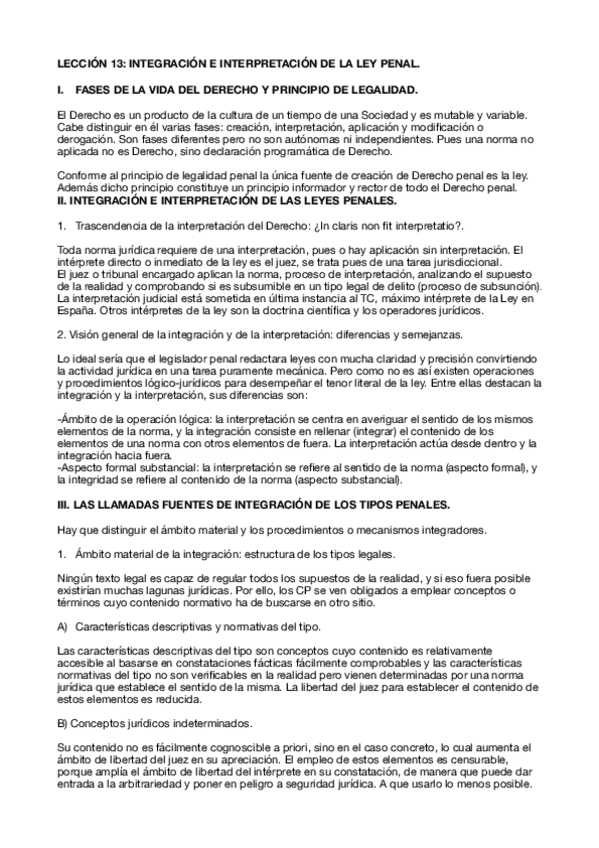 LECCIÓN 13: INTEGRACIÓN E INTERPRETACIÓN DE LA LEY PENAL.

I. FASES DE LA VIDA DEL DERECHO Y PRINCIPIO DE LEGALIDAD.

El Derecho es un producto de la cultura de un tiempo de una Sociedad y es mutable y variable. Cabe distinguir en él varias fases: creación, interpretación, aplicación y modificación o derogación. Son fases diferentes pero no son autónomas ni independientes. Pues una norma no aplicada no es Derecho, sino declaración programática de Derecho.

Conforme al principio de legalidad penal la única fuente de creación de Derecho penal es la ley. Además dicho principio constituye un principio informador y rector de todo el Derecho penal.
II. INTEGRACIÓN E INTERPRETACIÓN DE LAS LEYES PENALES.

1. Trascendencia de la interpretación del Derecho: ¿In claris non fit interpretatio?.

Toda norma jurídica requiere de una interpretación, pues o hay aplicación sin interpretación. El intérprete directo o inmediato de la ley es el juez, se trata pues de una tarea jurisdiccional.
El juez o tribunal encargado aplican la norma, proceso de interpretación, analizando el supuesto de la realidad y comprobando si es subsumible en un tipo legal de delito (proceso de subsunción). La interpretación judicial está sometida en última instancia al TC, máximo intérprete de la Ley en España. Otros intérpretes de la ley son la doctrina científica y los operadores jurídicos.

2. Visión general de la integración y de la interpretación: diferencias y semejanzas.

Lo ideal sería que el legislador penal redactara leyes con mucha claridad y precisión convirtiendo la actividad jurídica en una tarea puramente mecánica. Pero como no es así existen operaciones y procedimientos lógico-jurídicos para desempeñar el tenor literal de la ley. Entre ellas destacan la integración y la interpretación, sus diferencias son:

-Ámbito de la operación lógica: la interpretación se centra en averiguar el sentido de los mismos elementos de la norma, y la integración consiste en rellenar (integrar) el contenido de los elementos de una norma con otros elementos de fuera. La interpretación actúa desde dentro y la integración hacia fuera.
-Aspecto formal substancial: la interpretación se refiere al sentido de la norma (aspecto formal), y la integridad se refiere al contenido de la norma (aspecto substancial).

III. LAS LLAMADAS FUENTES DE INTEGRACIÓN DE LOS TIPOS PENALES.

Hay que distinguir el ámbito material y los procedimientos o mecanismos integradores.

1. Ámbito material de la integración: estructura de los tipos legales.

Ningún texto legal es capaz de regular todos los supuestos de la realidad, y si eso fuera posible existirían muchas lagunas jurídicas. Por ello, los CP se ven obligados a emplear conceptos o términos cuyo contenido normativo ha de buscarse en otro sitio.

A) Características descriptivas y normativas del tipo.

Las características descriptivas del tipo son conceptos cuyo contenido es relativamente accesible al basarse en constataciones fácticas fácilmente comprobables y las características normativas del tipo no son verificables en la realidad pero vienen determinadas por una norma jurídica que establece el sentido de la misma. La libertad del juez para establecer el contenido de estos elementos es reducida.

B) Conceptos jurídicos indeterminados.

Su contenido no es fácilmente cognoscible a priori, sino en el caso concreto, lo cual aumenta el ámbito de libertad del juez en su apreciación. El empleo de estos elementos es censurable, porque amplía el ámbito de libertad del intérprete en su constatación, de manera que puede dar entrada a la arbitrariedad y poner en peligro a seguridad jurídica. A que usarlo lo menos posible.